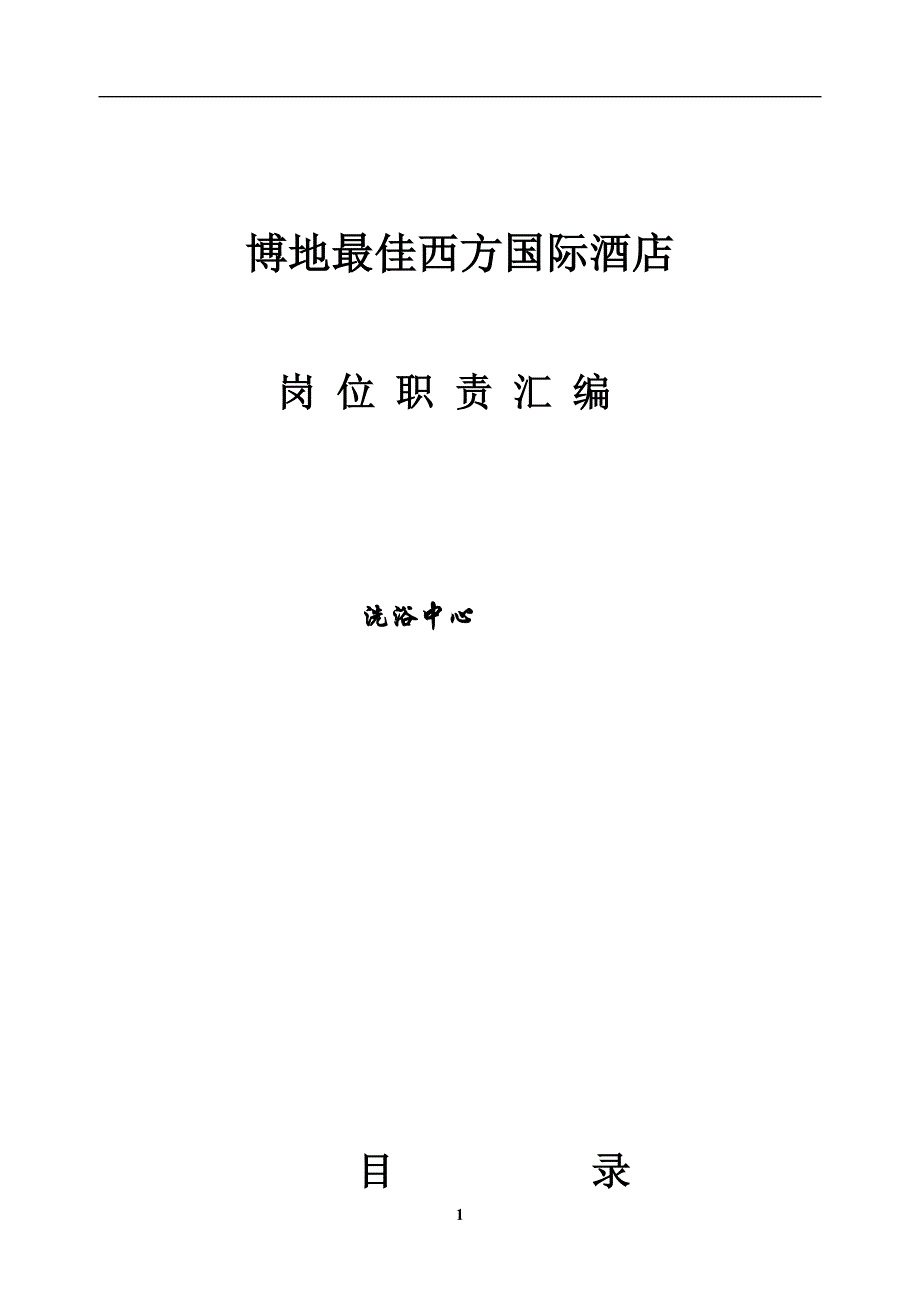 博地最佳西方国际酒店

岗 位 职 责 汇 编

洗浴中心

目　　　录

1